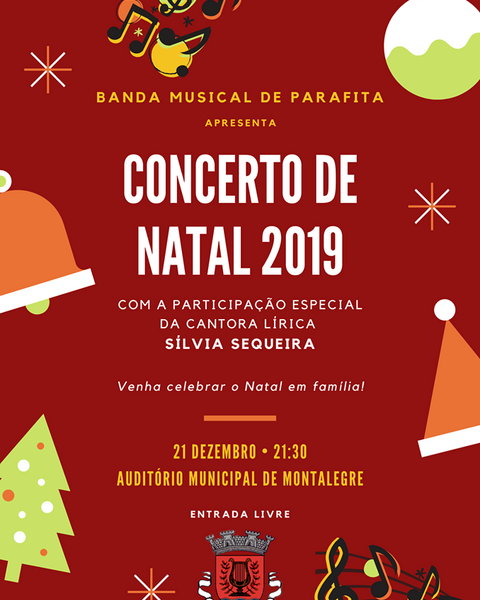 BANDA MUSICAL DE PARAFITA

APRESENTA

CONCERTO DE NATAL 2019

COM A PARTICIPAÇÃO ESPECIAL DA CANTORA LÍRICA
SÍLVIA SEQUEIRA

Venha celebrar o Natal em família!

21 DEZEMBRO • 21:30
AUDITÓRIO MUNICIPAL DE MONTALEGRE

ENTRADA LIVRE